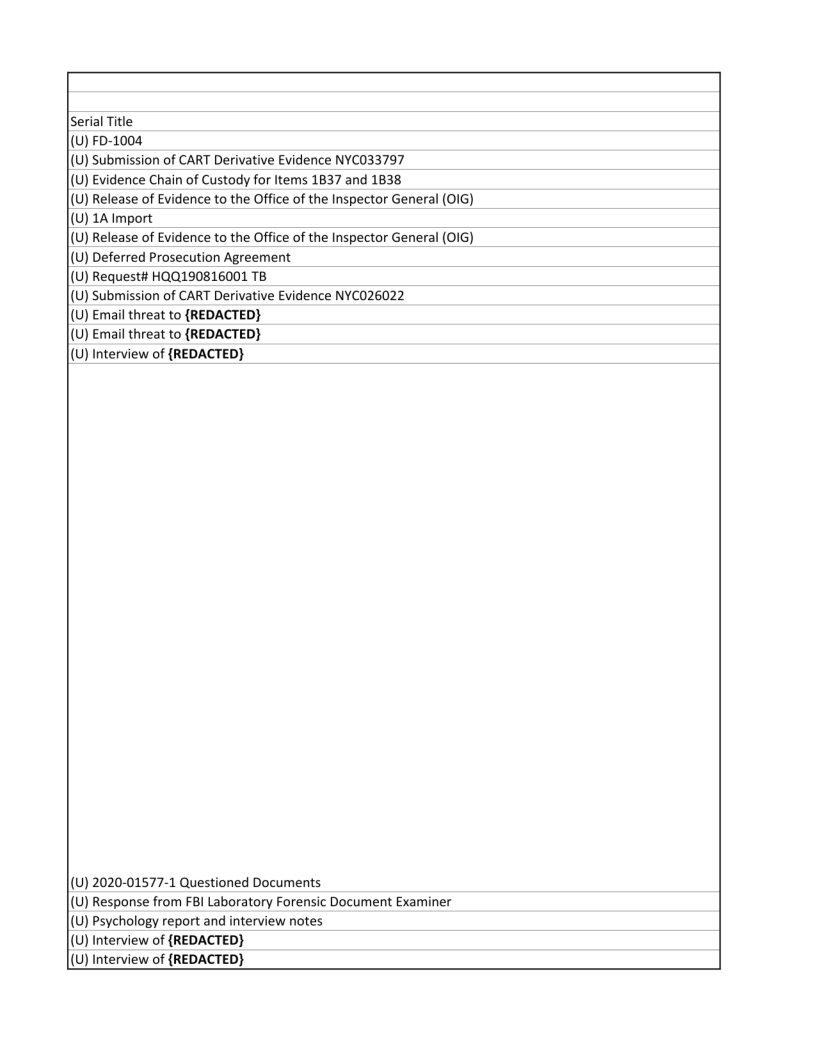 | Serial Title |
|---|
| (U) FD-1004 |
| (U) Submission of CART Derivative Evidence NYC033797 |
| (U) Evidence Chain of Custody for Items 1B37 and 1B38 |
| (U) Release of Evidence to the Office of the Inspector General (OIG) |
| (U) 1A Import |
| (U) Release of Evidence to the Office of the Inspector General (OIG) |
| (U) Deferred Prosecution Agreement |
| (U) Request# HQQ190816001 TB |
| (U) Submission of CART Derivative Evidence NYC026022 |
| (U) Email threat to **{REDACTED}** |
| (U) Email threat to **{REDACTED}** |
| (U) Interview of **{REDACTED}** |
| (U) 2020-01577-1 Questioned Documents |
| (U) Response from FBI Laboratory Forensic Document Examiner |
| (U) Psychology report and interview notes |
| (U) Interview of **{REDACTED}** |
| (U) Interview of **{REDACTED}** |